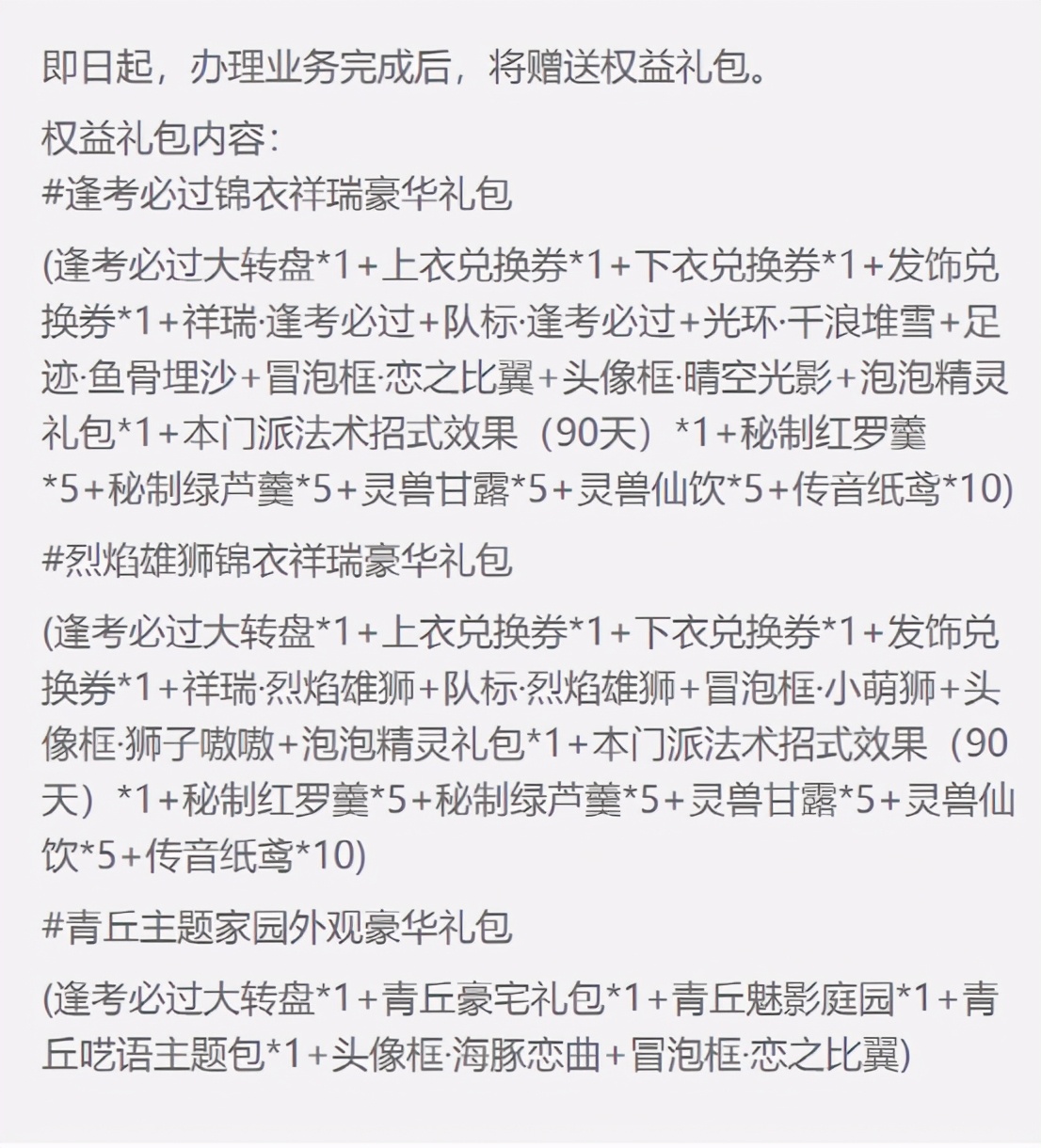 即日起，办理业务完成后，将赠送权益礼包。

权益礼包内容：
#逢考必过锦衣祥瑞豪华礼包

(逢考必过大转盘*1+上衣兑换券*1+下衣兑换券*1+发饰兑换券*1+祥瑞·逢考必过+队标·逢考必过+光环·千浪堆雪+足迹·鱼骨埋沙+冒泡框·恋之比翼+头像框·晴空光影+泡泡精灵礼包*1+本门派法术招式效果（90天）*1+秘制红罗羹*5+秘制绿芦羹*5+灵兽甘露*5+灵兽仙饮*5+传音纸鸢*10)

#烈焰雄狮锦衣祥瑞豪华礼包

(逢考必过大转盘*1+上衣兑换券*1+下衣兑换券*1+发饰兑换券*1+祥瑞·烈焰雄狮+队标·烈焰雄狮+冒泡框·小萌狮+头像框·狮子嗷嗷+泡泡精灵礼包*1+本门派法术招式效果（90天）*1+秘制红罗羹*5+秘制绿芦羹*5+灵兽甘露*5+灵兽仙饮*5+传音纸鸢*10)

#青丘主题家园外观豪华礼包

(逢考必过大转盘*1+青丘豪宅礼包*1+青丘魅影庭园*1+青丘呓语主题包*1+头像框·海豚恋曲+冒泡框·恋之比翼)